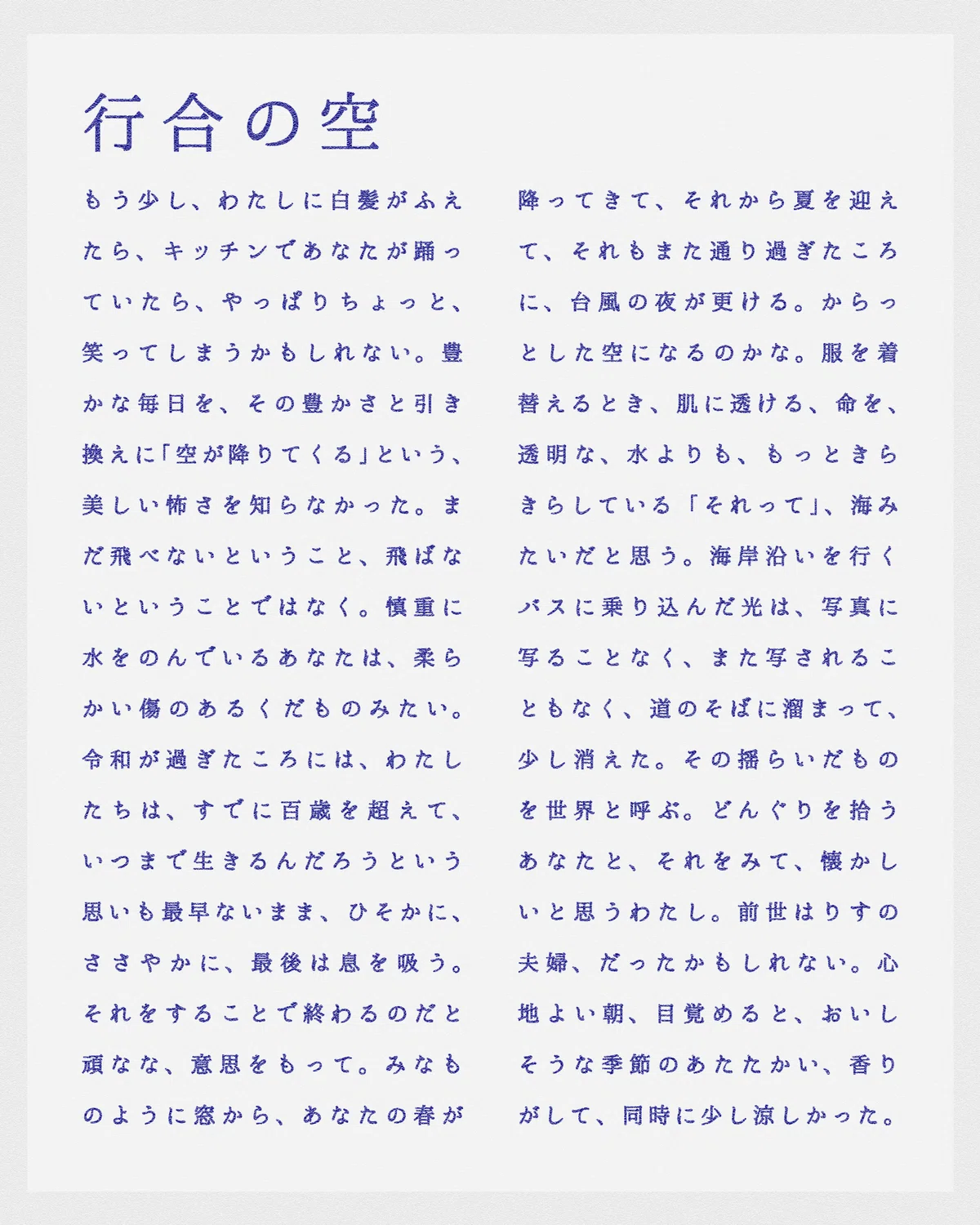 行合の空

もう少し、わたしに白髪がふえたら、キッチンであなたが踊っていたら、やっぱりちょっと、笑ってしまうかもしれない。豊かな毎日を、その豊かさと引き換えに「空が降りてくる」という、美しい怖さを知らなかった。まだ飛べないということ、飛ばないということではなく。慎重に水をのんでいるあなたは、柔らかい傷のあるくだものみたい。令和が過ぎたころには、わたしたちは、すでに百歳を超えて、いつまで生きるんだろうという思いも最早ないまま、ひそかに、ささやかに、最後は息を吸う。それをすることで終わるのだと頑なな、意思をもって。みなものように窓から、あなたの春が

降ってきて、それから夏を迎えて、それもまた通り過ぎたころに、台風の夜が更ける。からっとした空になるのかな。服を着替えるとき、肌に透ける、命を、透明な、水よりも、もっときらきらしている「それって」、海みたいだと思う。海岸沿いを行くバスに乗り込んだ光は、写真に写ることなく、また写されることもなく、道のそばに溜まって、少し消えた。その揺らいだものを世界と呼ぶ。どんぐりを拾うあなたと、それをみて、懐かしいと思うわたし。前世はりすの夫婦、だったかもしれない。心地よい朝、目覚めると、おいしそうな季節のあたたかい、香りがして、同時に少し涼しかった。